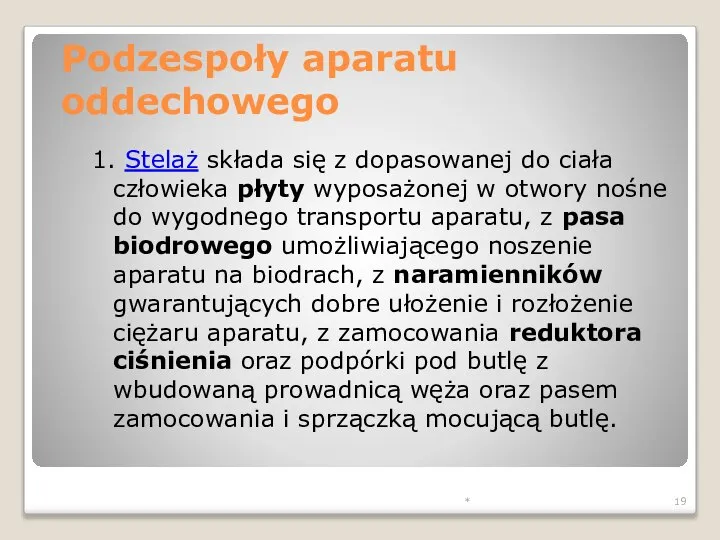 Podzespoły aparatu oddechowego

1. Stelaż składa się z dopasowanej do ciała człowieka płyty wyposażonej w otwory nośne do wygodnego transportu aparatu, z pasa biodrowego umożliwiającego noszenie aparatu na biodrach, z naramienników gwarantujących dobre ułożenie i rozłożenie ciężaru aparatu, z zamocowania reduktora ciśnienia oraz podpórki pod butlę z wbudowaną prowadnicą węża oraz pasem zamocowania i sprzączką mocującą butlę.

*

19